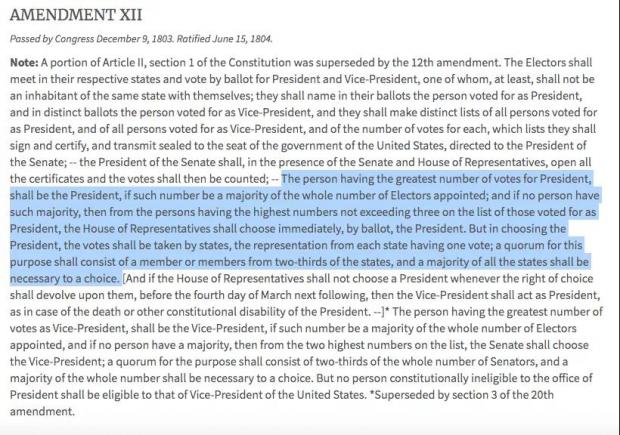 AMENDMENT XII

Passed by Congress December 9, 1803. Ratified June 15, 1804.

Note: A portion of Article II, section 1 of the Constitution was superseded by the 12th amendment. The Electors shall meet in their respective states and vote by ballot for President and Vice-President, one of whom, at least, shall not be an inhabitant of the same state with themselves; they shall name in their ballots the person voted for as President, and in distinct ballots the person voted for as Vice-President, and they shall make distinct lists of all persons voted for as President, and of all persons voted for as Vice-President, and of the number of votes for each, which lists they shall sign and certify, and transmit sealed to the seat of the government of the United States, directed to the President of the Senate; -- the President of the Senate shall, in the presence of the Senate and House of Representatives, open all the certificates and the votes shall then be counted; -- The person having the greatest number of votes for President, shall be the President, if such number be a majority of the whole number of Electors appointed; and if no person have such majority, then from the persons having the highest numbers not exceeding three on the list of those voted for as President, the House of Representatives shall choose immediately, by ballot, the President. But in choosing the President, the votes shall be taken by states, the representation from each state having one vote; a quorum for this purpose shall consist of a member or members from two-thirds of the states, and a majority of all the states shall be necessary to a choice. [And if the House of Representatives shall not choose a President whenever the right of choice shall devolve upon them, before the fourth day of March next following, then the Vice-President shall act as President, as in case of the death or other constitutional disability of the President. --]* The person having the greatest number of votes as Vice-President, shall be the Vice-President, if such number be a majority of the whole number of Electors appointed, and if no person have a majority, then from the two highest numbers on the list, the Senate shall choose the Vice-President; a quorum for the purpose shall consist of two-thirds of the whole number of Senators, and a majority of the whole number shall be necessary to a choice. But no person constitutionally ineligible to the office of President shall be eligible to that of Vice-President of the United States. *Superseded by section 3 of the 20th amendment.